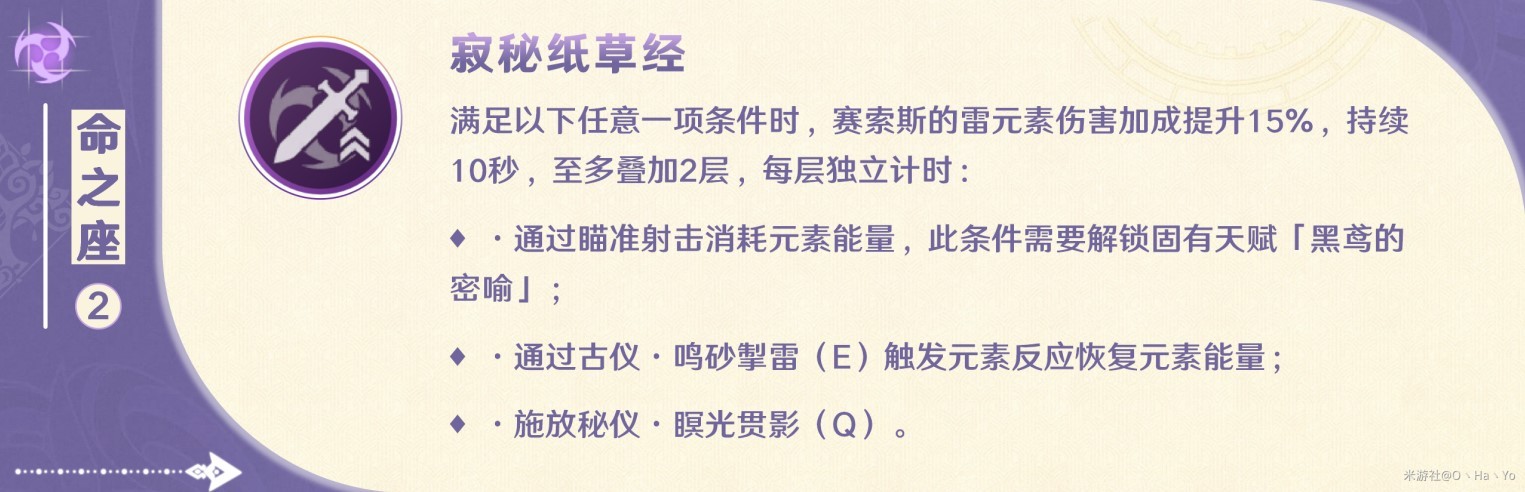 命之座
2

寂秘纸草经

满足以下任意一项条件时，赛索斯的雷元素伤害加成提升15%，持续10秒，至多叠加2层，每层独立计时：

♦ ·通过瞄准射击消耗元素能量，此条件需要解锁固有天赋「黑鸢的密喻」；

♦ ·通过古仪·鸣砂掣雷（E）触发元素反应恢复元素能量；

♦ ·施放秘仪·瞑光贯影（Q）。

米游社@O丶Ha丶Yo